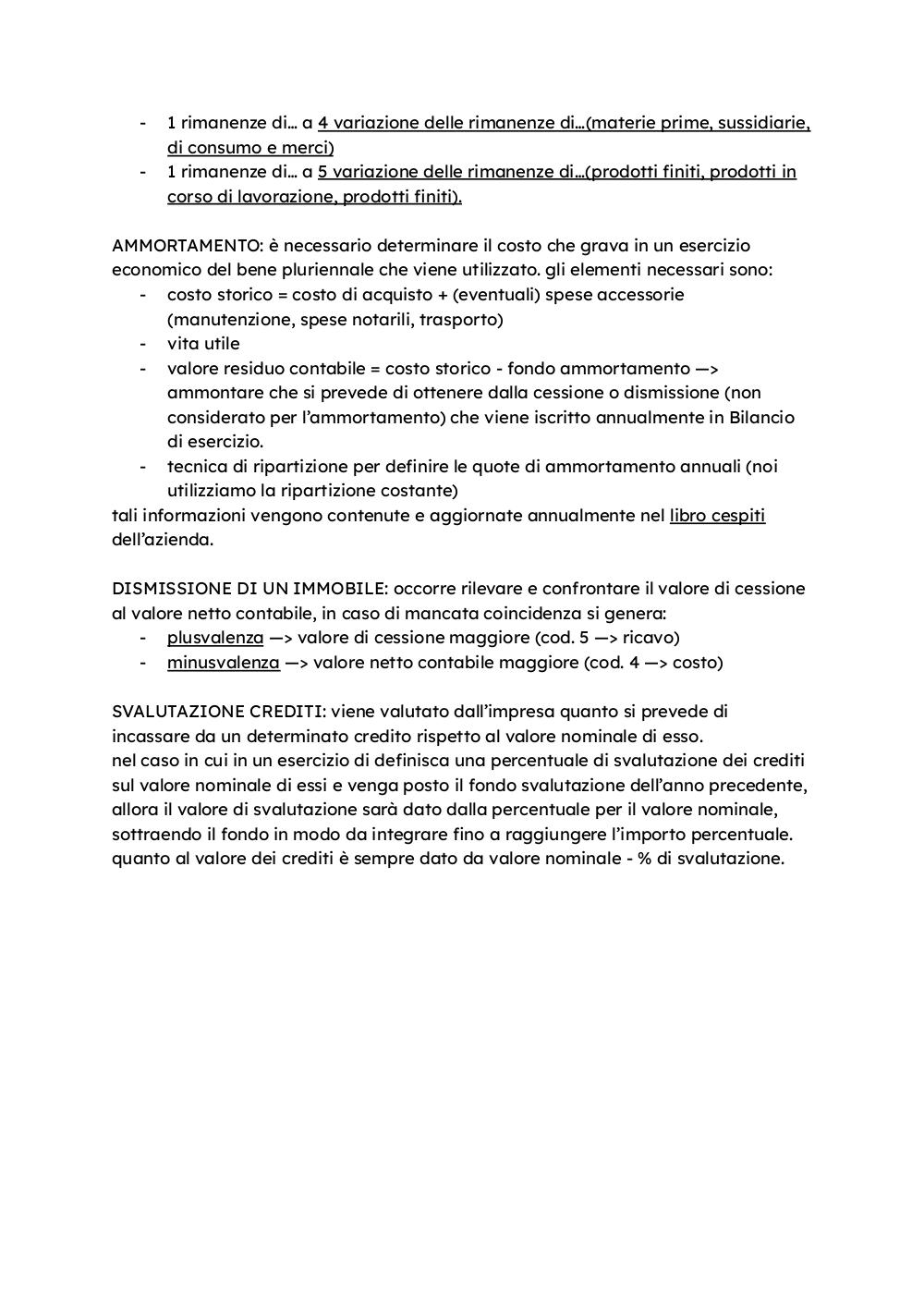 - 1 rimanenze di… a 4 variazione delle rimanenze di…(materie prime, sussidiarie, di consumo e merci)
- 1 rimanenze di… a 5 variazione delle rimanenze di…(prodotti finiti, prodotti in corso di lavorazione, prodotti finiti).

AMMORTAMENTO: è necessario determinare il costo che grava in un esercizio economico del bene pluriennale che viene utilizzato. gli elementi necessari sono:
- costo storico = costo di acquisto + (eventuali) spese accessorie (manutenzione, spese notarili, trasporto)
- vita utile
- valore residuo contabile = costo storico - fondo ammortamento —> ammontare che si prevede di ottenere dalla cessione o dismissione (non considerato per l'ammortamento) che viene iscritto annualmente in Bilancio di esercizio.
- tecnica di ripartizione per definire le quote di ammortamento annuali (noi utilizziamo la ripartizione costante)
tali informazioni vengono contenute e aggiornate annualmente nel libro cespiti dell'azienda.

DISMISSIONE DI UN IMMOBILE: occorre rilevare e confrontare il valore di cessione al valore netto contabile, in caso di mancata coincidenza si genera:
- plusvalenza —> valore di cessione maggiore (cod. 5 —> ricavo)
- minusvalenza —> valore netto contabile maggiore (cod. 4 —> costo)

SVALUTAZIONE CREDITI: viene valutato dall'impresa quanto si prevede di incassare da un determinato credito rispetto al valore nominale di esso.
nel caso in cui in un esercizio di definisca una percentuale di svalutazione dei crediti sul valore nominale di essi e venga posto il fondo svalutazione dell'anno precedente, allora il valore di svalutazione sarà dato dalla percentuale per il valore nominale, sottraendo il fondo in modo da integrare fino a raggiungere l'importo percentuale.
quanto al valore dei crediti è sempre dato da valore nominale - % di svalutazione.